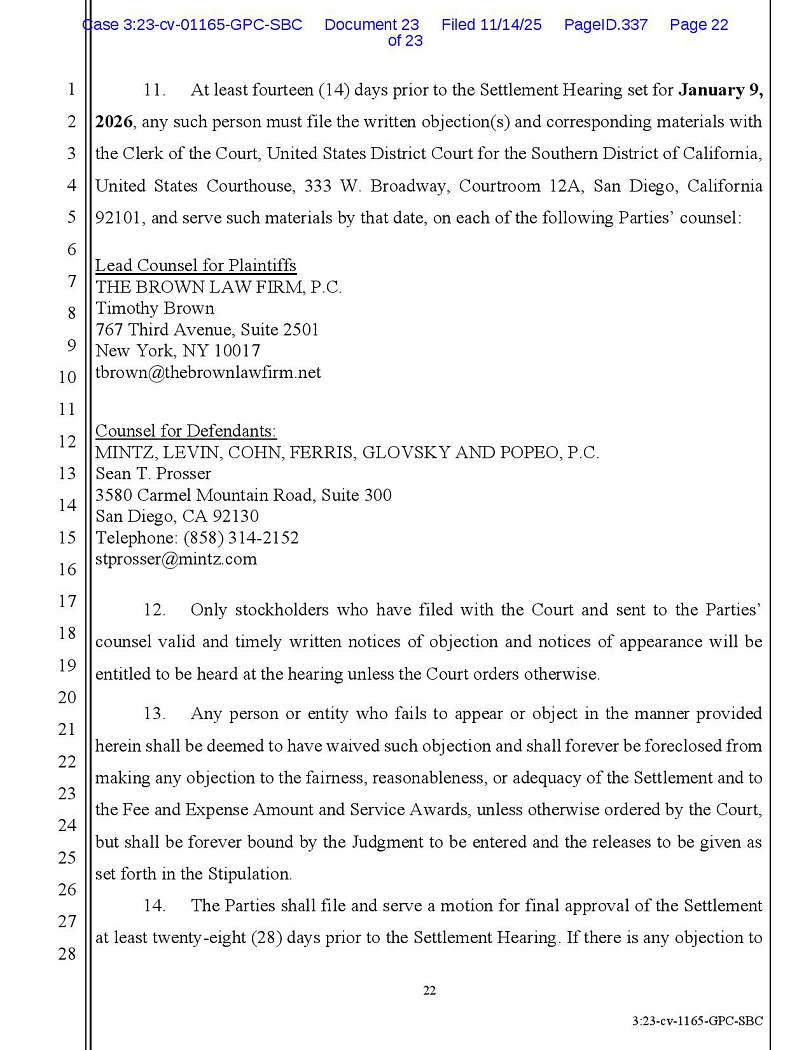 Case 3:23-cv-01165-GPC-SBC Document 23 Filed 11/14/25 PageID.337 Page 22 of 23

1
2
3
4
5
6
7
8
9
10
11
12
13
14
15
16
17
18
19
20
21
22
23
24
25
26
27
28

11. At least fourteen (14) days prior to the Settlement Hearing set for **January 9, 2026**, any such person must file the written objection(s) and corresponding materials with the Clerk of the Court, United States District Court for the Southern District of California, United States Courthouse, 333 W. Broadway, Courtroom 12A, San Diego, California 92101, and serve such materials by that date, on each of the following Parties' counsel:

Lead Counsel for Plaintiffs
THE BROWN LAW FIRM, P.C.
Timothy Brown
767 Third Avenue, Suite 2501
New York, NY 10017
tbrown@thebrownlawfirm.net

Counsel for Defendants:
MINTZ, LEVIN, COHN, FERRIS, GLOVSKY AND POPEO, P.C.
Sean T. Prosser
3580 Carmel Mountain Road, Suite 300
San Diego, CA 92130
Telephone: (858) 314-2152
stprosser@mintz.com

12. Only stockholders who have filed with the Court and sent to the Parties' counsel valid and timely written notices of objection and notices of appearance will be entitled to be heard at the hearing unless the Court orders otherwise.

13. Any person or entity who fails to appear or object in the manner provided herein shall be deemed to have waived such objection and shall forever be foreclosed from making any objection to the fairness, reasonableness, or adequacy of the Settlement and to the Fee and Expense Amount and Service Awards, unless otherwise ordered by the Court, but shall be forever bound by the Judgment to be entered and the releases to be given as set forth in the Stipulation.

14. The Parties shall file and serve a motion for final approval of the Settlement at least twenty-eight (28) days prior to the Settlement Hearing. If there is any objection to

22

3:23-cv-1165-GPC-SBC